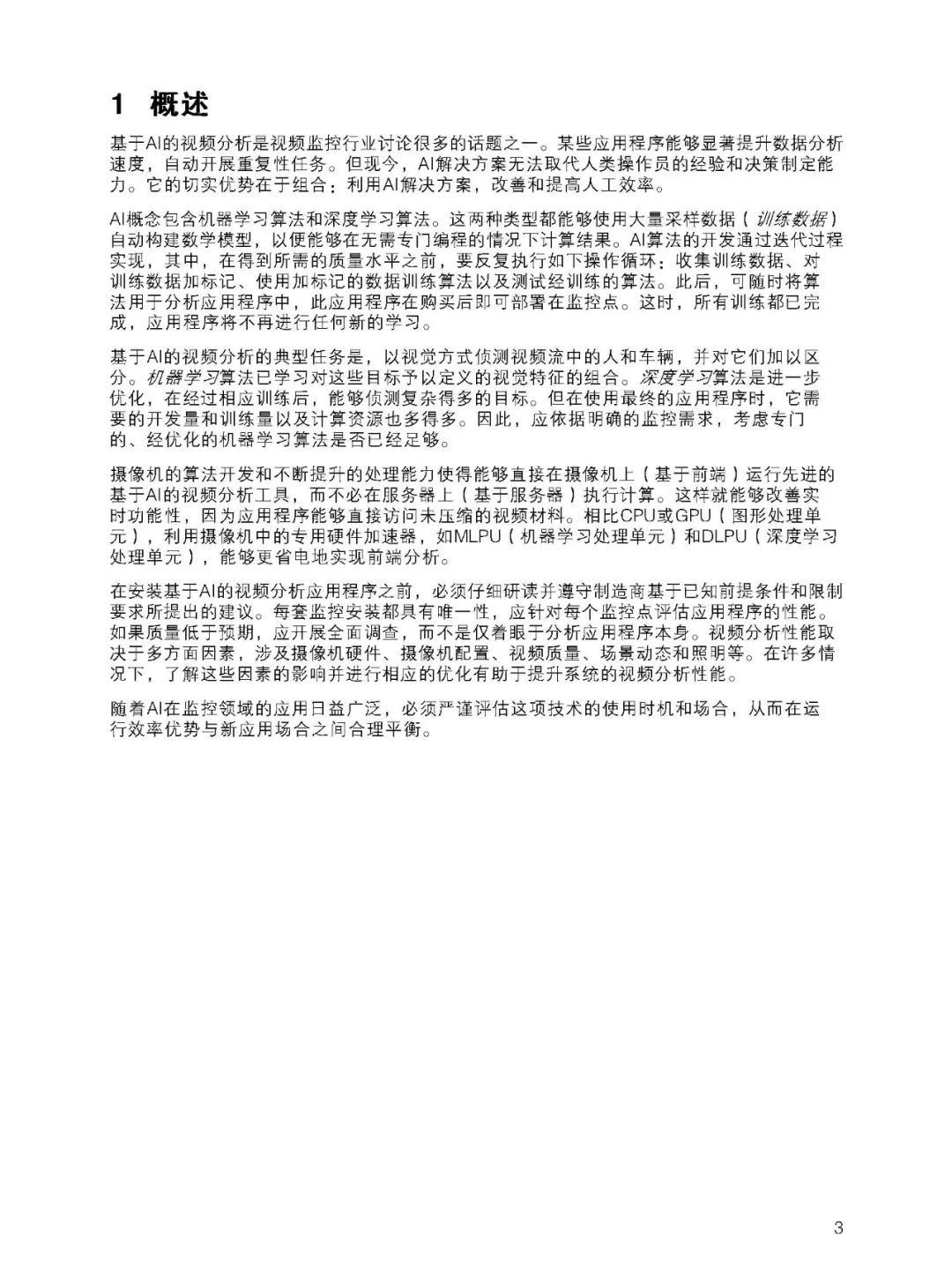 1 概述

基于AI的视频分析是视频监控行业讨论很多的话题之一。某些应用程序能够显著提升数据分析速度，自动开展重复性任务。但现今，AI解决方案无法取代人类操作员的经验和决策制定能力。它的切实优势在于组合：利用AI解决方案，改善和提高人工效率。

AI概念包含机器学习算法和深度学习算法。这两种类型都能够使用大量采样数据（训练数据）自动构建数学模型，以便能够在无需专门编程的情况下计算结果。AI算法的开发通过迭代过程实现，其中，在得到所需的质量水平之前，要反复执行如下操作循环：收集训练数据、对训练数据加标记、使用加标记的数据训练算法以及测试经训练的算法。此后，可随时将算法用于分析应用程序中，此应用程序在购买后即可部署在监控点。这时，所有训练都已完成，应用程序将不再进行任何新的学习。

基于AI的视频分析的典型任务是，以视觉方式侦测视频流中的人和车辆，并对它们加以区分。机器学习算法已学习对这些目标予以定义的视觉特征的组合。深度学习算法是进一步优化，在经过相应训练后，能够侦测复杂得多的目标。但在使用最终的应用程序时，它需要的开发量和训练量以及计算资源也多得多。因此，应依据明确的监控需求，考虑专门的、经优化的机器学习算法是否已经足够。

摄像机的算法开发和不断提升的处理能力使得能够直接在摄像机上（基于前端）运行先进的基于AI的视频分析工具，而不必在服务器上（基于服务器）执行计算。这样就能够改善实时功能性，因为应用程序能够直接访问未压缩的视频材料。相比CPU或GPU（图形处理单元），利用摄像机中的专用硬件加速器，如MLPU（机器学习处理单元）和DLPU（深度学习处理单元），能够更省电地实现前端分析。

在安装基于AI的视频分析应用程序之前，必须仔细研读并遵守制造商基于已知前提条件和限制要求所提出的建议。每套监控安装都具有唯一性，应针对每个监控点评估应用程序的性能。如果质量低于预期，应开展全面调查，而不是仅着眼于分析应用程序本身。视频分析性能取决于多方面因素，涉及摄像机硬件、摄像机配置、视频质量、场景动态和照明等。在许多情况下，了解这些因素的影响并进行相应的优化有助于提升系统的视频分析性能。

随着AI在监控领域的应用日益广泛，必须严谨评估这项技术的使用时机和场合，从而在运行效率优势与新应用场合之间合理平衡。

3